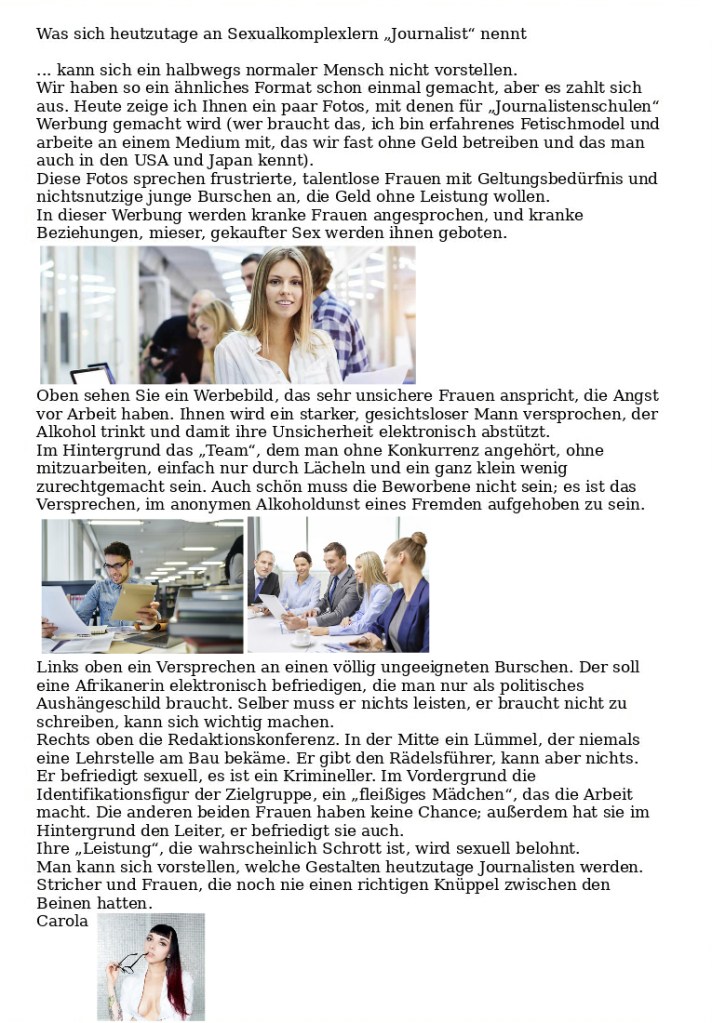 Was sich heutzutage an Sexualkomplexlern „Journalist“ nennt

... kann sich ein halbwegs normaler Mensch nicht vorstellen.
Wir haben so ein ähnliches Format schon einmal gemacht, aber es zahlt sich aus. Heute zeige ich Ihnen ein paar Fotos, mit denen für „Journalistenschulen“ Werbung gemacht wird (wer braucht das, ich bin erfahrenes Fetischmodel und arbeite an einem Medium mit, das wir fast ohne Geld betreiben und das man auch in den USA und Japan kennt).
Diese Fotos sprechen frustrierte, talentlose Frauen mit Geltungsbedürfnis und nichtsnutzige junge Burschen an, die Geld ohne Leistung wollen.
In dieser Werbung werden kranke Frauen angesprochen, und kranke Beziehungen, mieser, gekaufter Sex werden ihnen geboten.

Oben sehen Sie ein Werbebild, das sehr unsichere Frauen anspricht, die Angst vor Arbeit haben. Ihnen wird ein starker, gesichtsloser Mann versprochen, der Alkohol trinkt und damit ihre Unsicherheit elektronisch abstützt.
Im Hintergrund das „Team“, dem man ohne Konkurrenz angehört, ohne mitzuarbeiten, einfach nur durch Lächeln und ein ganz klein wenig zurechtgemacht sein. Auch schön muss die Beworbene nicht sein; es ist das Versprechen, im anonymen Alkoholdunst eines Fremden aufgehoben zu sein.

Links oben ein Versprechen an einen völlig ungeeigneten Burschen. Der soll eine Afrikanerin elektronisch befriedigen, die man nur als politisches Aushängeschild braucht. Selber muss er nichts leisten, er braucht nicht zu schreiben, kann sich wichtig machen.
Rechts oben die Redaktionskonferenz. In der Mitte ein Lümmel, der niemals eine Lehrstelle am Bau bekäme. Er gibt den Rädelsführer, kann aber nichts. Er befriedigt sexuell, es ist ein Krimineller. Im Vordergrund die Identifikationsfigur der Zielgruppe, ein „fleißiges Mädchen“, das die Arbeit macht. Die anderen beiden Frauen haben keine Chance; außerdem hat sie im Hintergrund den Leiter, er befriedigt sie auch.
Ihre „Leistung“, die wahrscheinlich Schrott ist, wird sexuell belohnt.
Man kann sich vorstellen, welche Gestalten heutzutage Journalisten werden. Stricher und Frauen, die noch nie einen richtigen Knüppel zwischen den Beinen hatten.
Carola